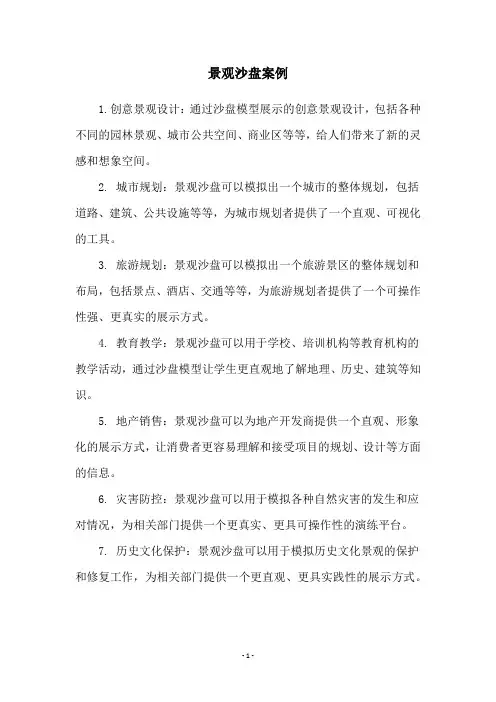 景观沙盘案例

1.创意景观设计：通过沙盘模型展示的创意景观设计，包括各种不同的园林景观、城市公共空间、商业区等等，给人们带来了新的灵感和想象空间。

2. 城市规划：景观沙盘可以模拟出一个城市的整体规划，包括道路、建筑、公共设施等等，为城市规划者提供了一个直观、可视化的工具。

3. 旅游规划：景观沙盘可以模拟出一个旅游景区的整体规划和布局，包括景点、酒店、交通等等，为旅游规划者提供了一个可操作性强、更真实的展示方式。

4. 教育教学：景观沙盘可以用于学校、培训机构等教育机构的教学活动，通过沙盘模型让学生更直观地了解地理、历史、建筑等知识。

5. 地产销售：景观沙盘可以为地产开发商提供一个直观、形象化的展示方式，让消费者更容易理解和接受项目的规划、设计等方面的信息。

6. 灾害防控：景观沙盘可以用于模拟各种自然灾害的发生和应对情况，为相关部门提供一个更真实、更具可操作性的演练平台。

7. 历史文化保护：景观沙盘可以用于模拟历史文化景观的保护和修复工作，为相关部门提供一个更直观、更具实践性的展示方式。

- 1 -